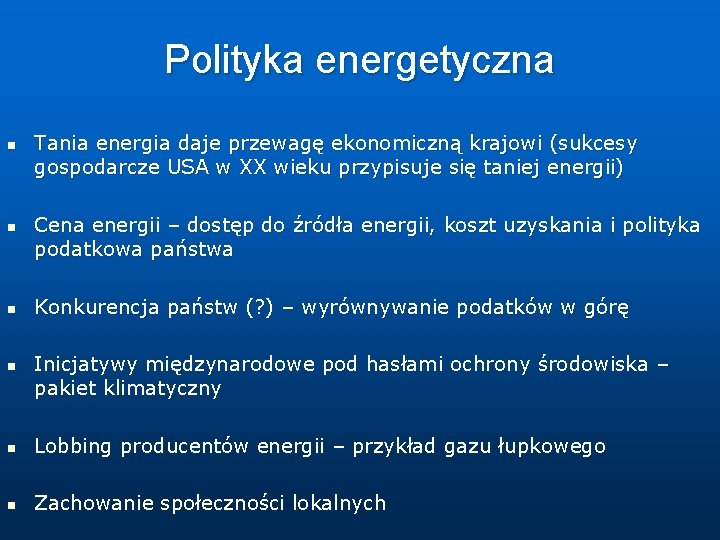 Polityka energetyczna

- Tania energia daje przewagę ekonomiczną krajowi (sukcesy gospodarcze USA w XX wieku przypisuje się taniej energii)

- Cena energii – dostęp do źródła energii, koszt uzyskania i polityka podatkowa państwa

- Konkurencja państw (?) – wyrównywanie podatków w górę

- Inicjatywy międzynarodowe pod hasłami ochrony środowiska – pakiet klimatyczny

- Lobbing producentów energii – przykład gazu łupkowego

- Zachowanie społeczności lokalnych